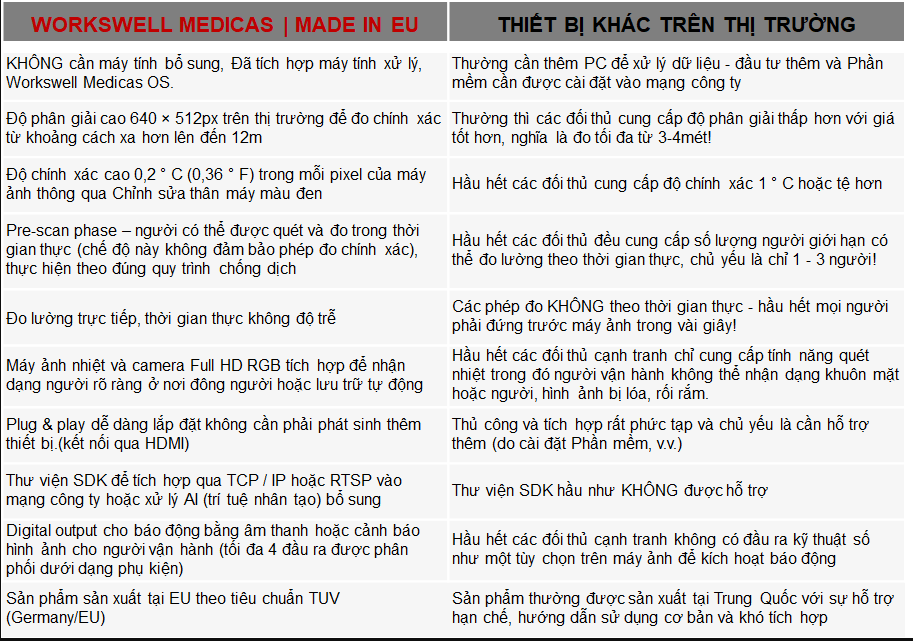 | WORKSWELL MEDICAS \| MADE IN EU | THIẾT BỊ KHÁC TRÊN THỊ TRƯỜNG |
|---|---|
| KHÔNG cần máy tính bổ sung, Đã tích hợp máy tính xử lý, Workswell Medicas OS. | Thường cần thêm PC để xử lý dữ liệu - đầu tư thêm và Phần mềm cần được cài đặt vào mạng công ty |
| Độ phân giải cao 640 × 512px trên thị trường để đo chính xác từ khoảng cách xa hơn lên đến 12m | Thường thì các đối thủ cung cấp độ phân giải thấp hơn với giá tốt hơn, nghĩa là đo tối đa từ 3-4mét! |
| Độ chính xác cao 0,2 ° C (0,36 ° F) trong mỗi pixel của máy ảnh thông qua Chỉnh sửa thân máy màu đen | Hầu hết các đối thủ cung cấp độ chính xác 1 ° C hoặc tệ hơn |
| Pre-scan phase – người có thể được quét và đo trong thời gian thực (chế độ này không đảm bảo phép đo chính xác), thực hiện theo đúng quy trình chống dịch | Hầu hết các đối thủ đều cung cấp số lượng người giới hạn có thể đo lường theo thời gian thực, chủ yếu là chỉ 1 - 3 người! |
| Đo lường trực tiếp, thời gian thực không độ trễ | Các phép đo KHÔNG theo thời gian thực - hầu hết mọi người phải đứng trước máy ảnh trong vài giây! |
| Máy ảnh nhiệt và camera Full HD RGB tích hợp để nhận dạng người rõ ràng ở nơi đông người hoặc lưu trữ tự động | Hầu hết các đối thủ cạnh tranh chỉ cung cấp tính năng quét nhiệt trong đó người vận hành không thể nhận dạng khuôn mặt hoặc người, hình ảnh bị lóa, rối rắm. |
| Plug & play dễ dàng lắp đặt không cần phải phát sinh thêm thiết bị.(kết nối qua HDMI) | Thủ công và tích hợp rất phức tạp và chủ yếu là cần hỗ trợ thêm (do cài đặt Phần mềm, v.v.) |
| Thư viện SDK để tích hợp qua TCP / IP hoặc RTSP vào mạng công ty hoặc xử lý AI (trí tuệ nhân tạo) bổ sung | Thư viện SDK hầu như KHÔNG được hỗ trợ |
| Digital output cho báo động bằng âm thanh hoặc cảnh báo hình ảnh cho người vận hành (tối đa 4 đầu ra được phân phối dưới dạng phụ kiện) | Hầu hết các đối thủ cạnh tranh không có đầu ra kỹ thuật số như một tùy chọn trên máy ảnh để kích hoạt báo động |
| Sản phẩm sản xuất tại EU theo tiêu chuẩn TUV (Germany/EU) | Sản phẩm thường được sản xuất tại Trung Quốc với sự hỗ trợ hạn chế, hướng dẫn sử dụng cơ bản và khó tích hợp |